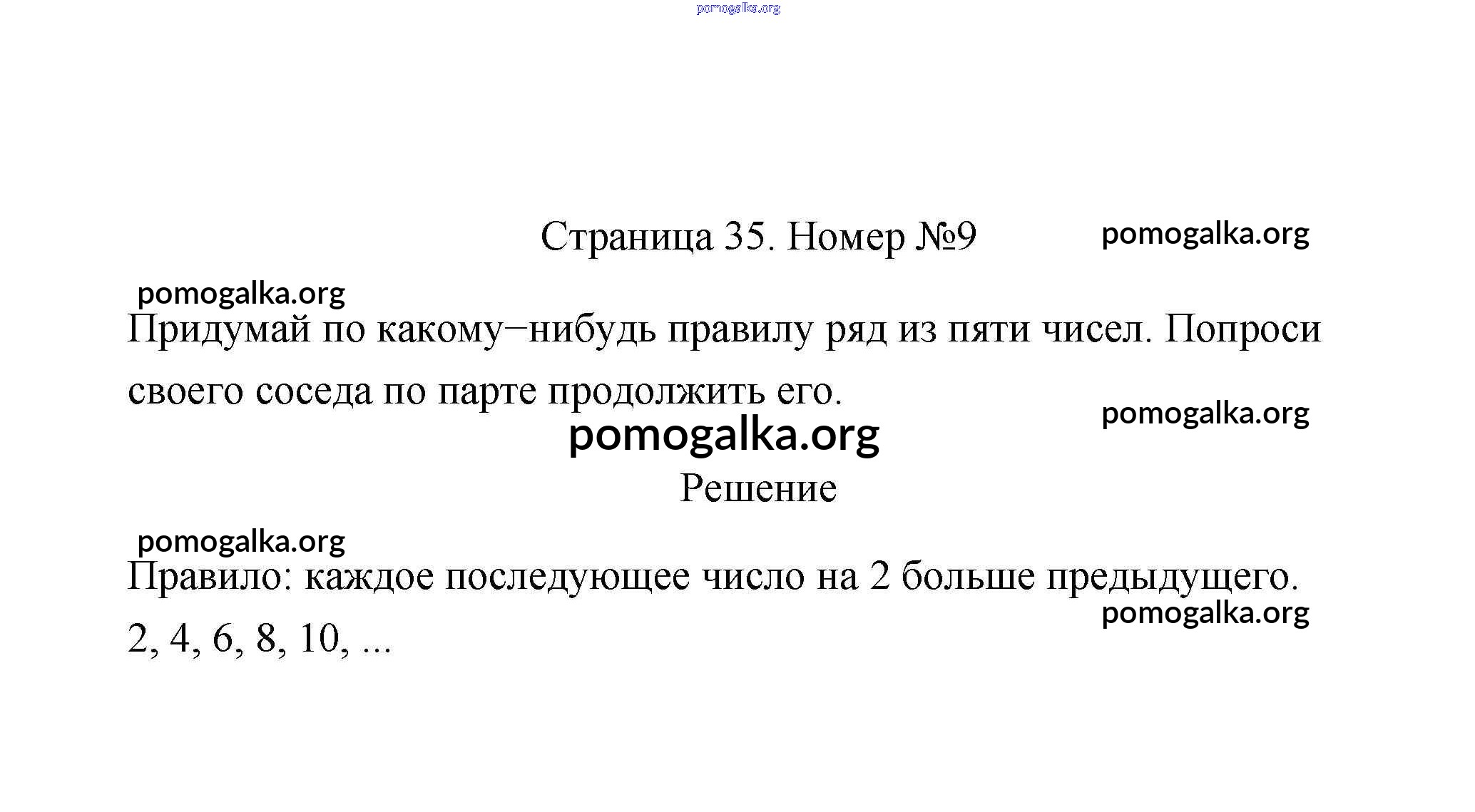 pomogalka.org

Страница 35. Номер №9 pomogalka.org

pomogalka.org

Придумай по какому−нибудь правилу ряд из пяти чисел. Попроси своего соседа по парте продолжить его.

pomogalka.org

pomogalka.org

Решение

pomogalka.org

Правило: каждое последующее число на 2 больше предыдущего.

pomogalka.org

2, 4, 6, 8, 10, ...